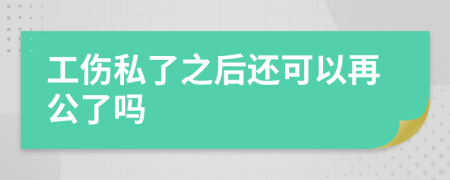 工伤私了之后还可以再公了吗